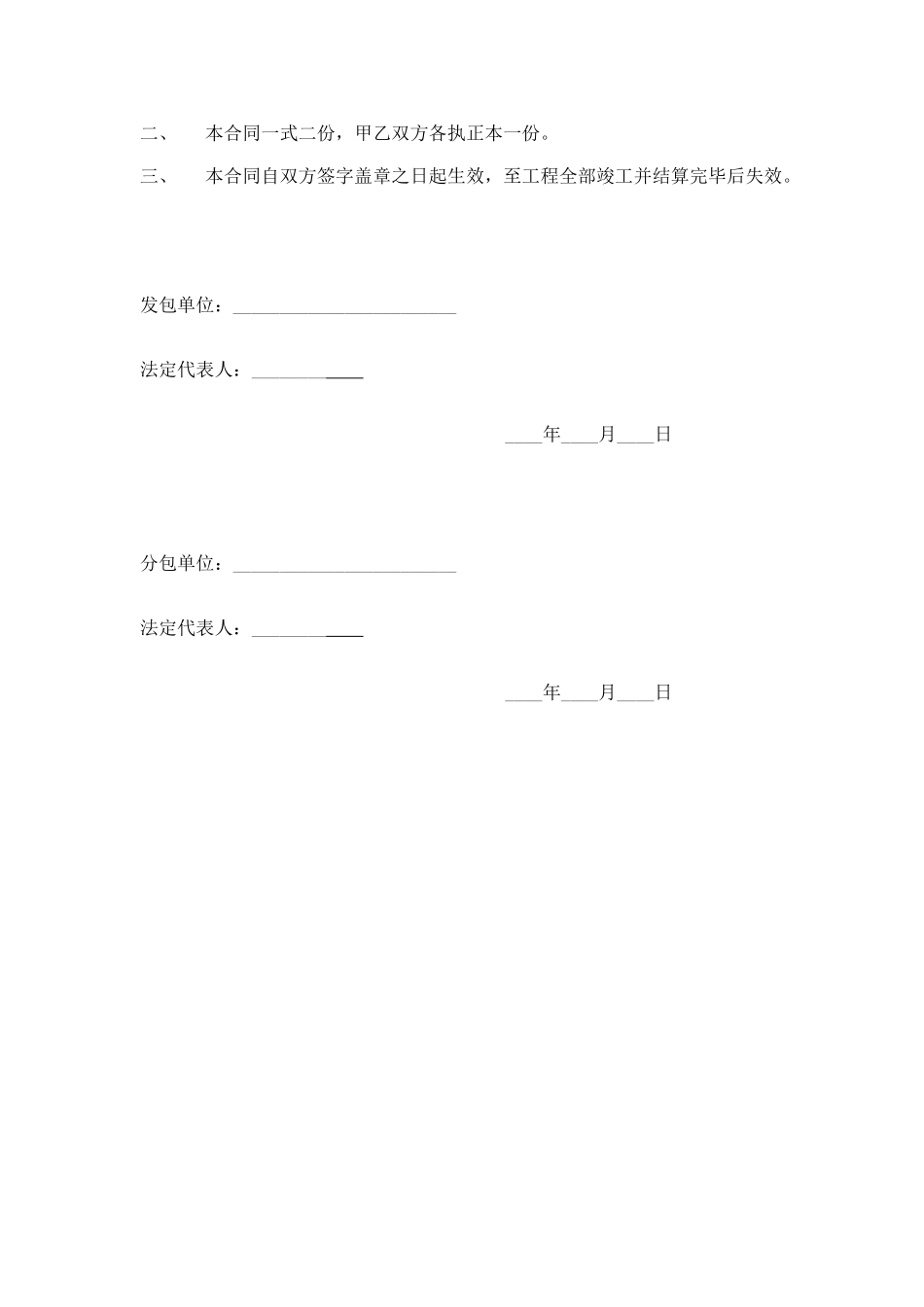 二、　本合同一式二份，甲乙双方各执正本一份。

三、　本合同自双方签字盖章之日起生效，至工程全部竣工并结算完毕后失效。

发包单位：________________________

法定代表人：____________

____年____月____日

分包单位：________________________

法定代表人：____________

____年____月____日